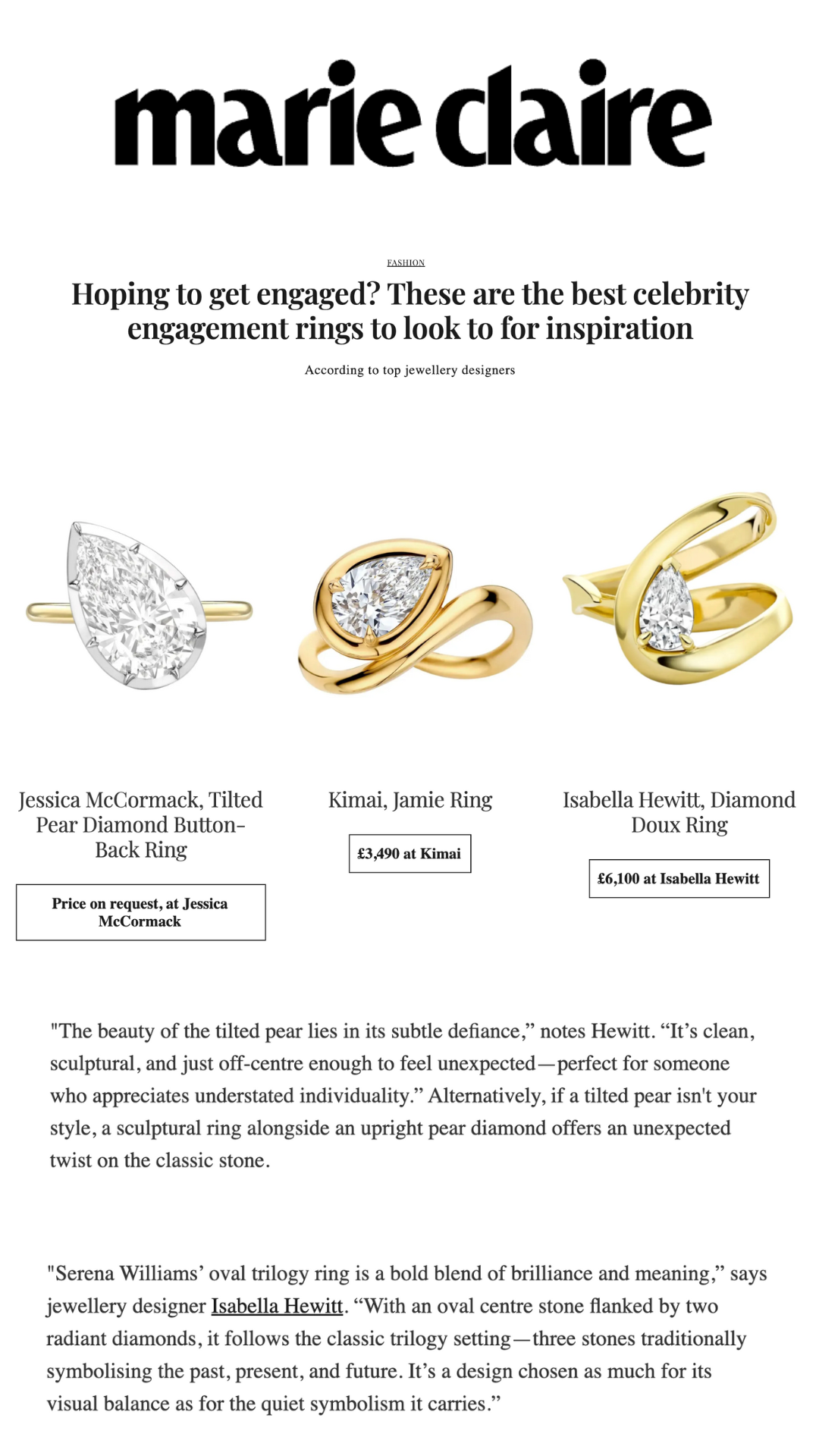 marie claire

FASHION

Hoping to get engaged? These are the best celebrity engagement rings to look to for inspiration

According to top jewellery designers

Jessica McCormack, Tilted Pear Diamond Button-Back Ring

Price on request, at Jessica McCormack

Kimai, Jamie Ring

£3,490 at Kimai

Isabella Hewitt, Diamond Doux Ring

£6,100 at Isabella Hewitt

"The beauty of the tilted pear lies in its subtle defiance," notes Hewitt. "It's clean, sculptural, and just off-centre enough to feel unexpected—perfect for someone who appreciates understated individuality." Alternatively, if a tilted pear isn't your style, a sculptural ring alongside an upright pear diamond offers an unexpected twist on the classic stone.

"Serena Williams' oval trilogy ring is a bold blend of brilliance and meaning," says jewellery designer Isabella Hewitt. "With an oval centre stone flanked by two radiant diamonds, it follows the classic trilogy setting—three stones traditionally symbolising the past, present, and future. It's a design chosen as much for its visual balance as for the quiet symbolism it carries."